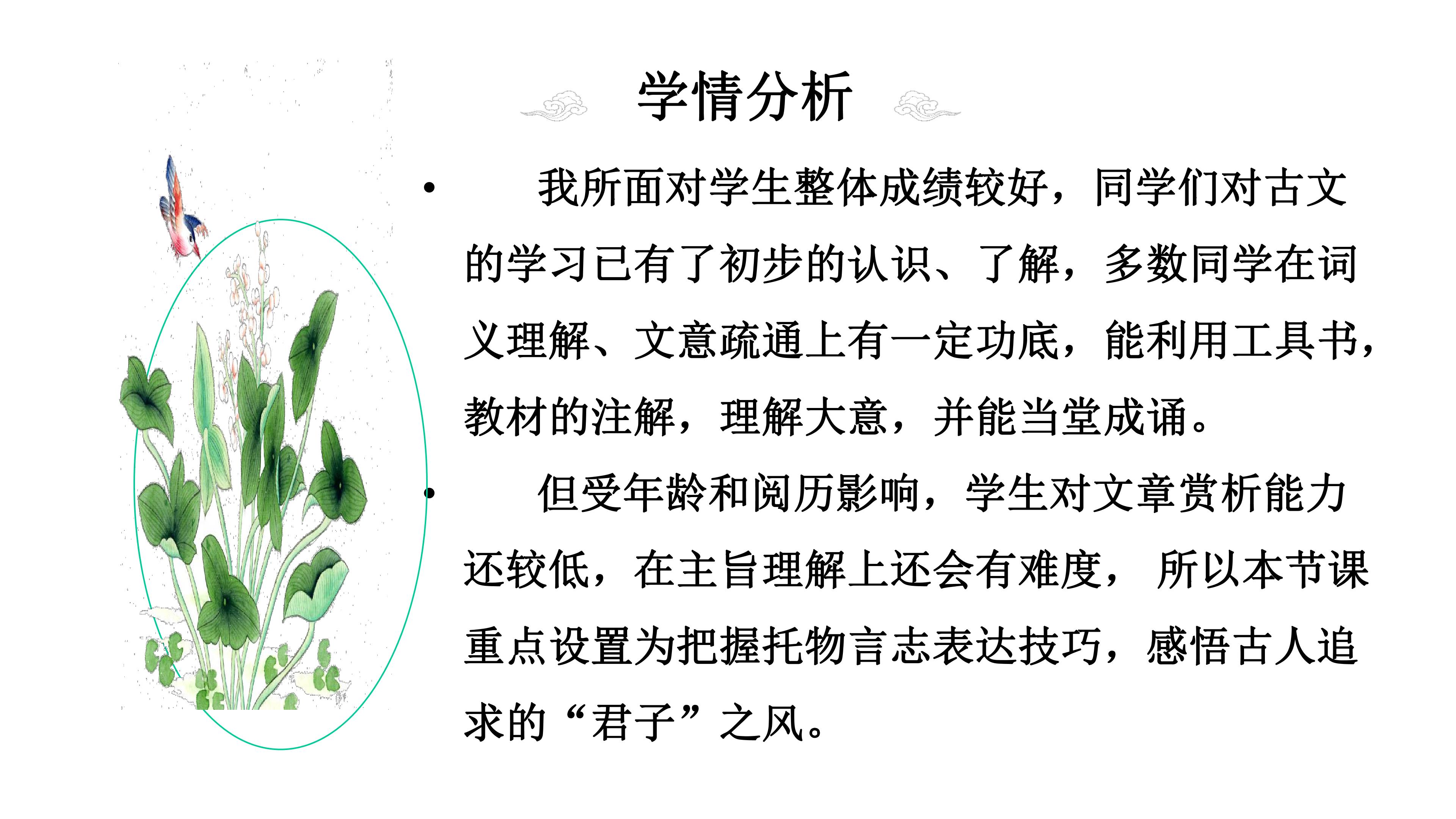 学情分析

• 我所面对学生整体成绩较好，同学们对古文的学习已有了初步的认识、了解，多数同学在词义理解、文意疏通上有一定功底，能利用工具书，教材的注解，理解大意，并能当堂成诵。

• 但受年龄和阅历影响，学生对文章赏析能力还较低，在主旨理解上还会有难度，所以本节课重点设置为把握托物言志表达技巧，感悟古人追求的“君子”之风。